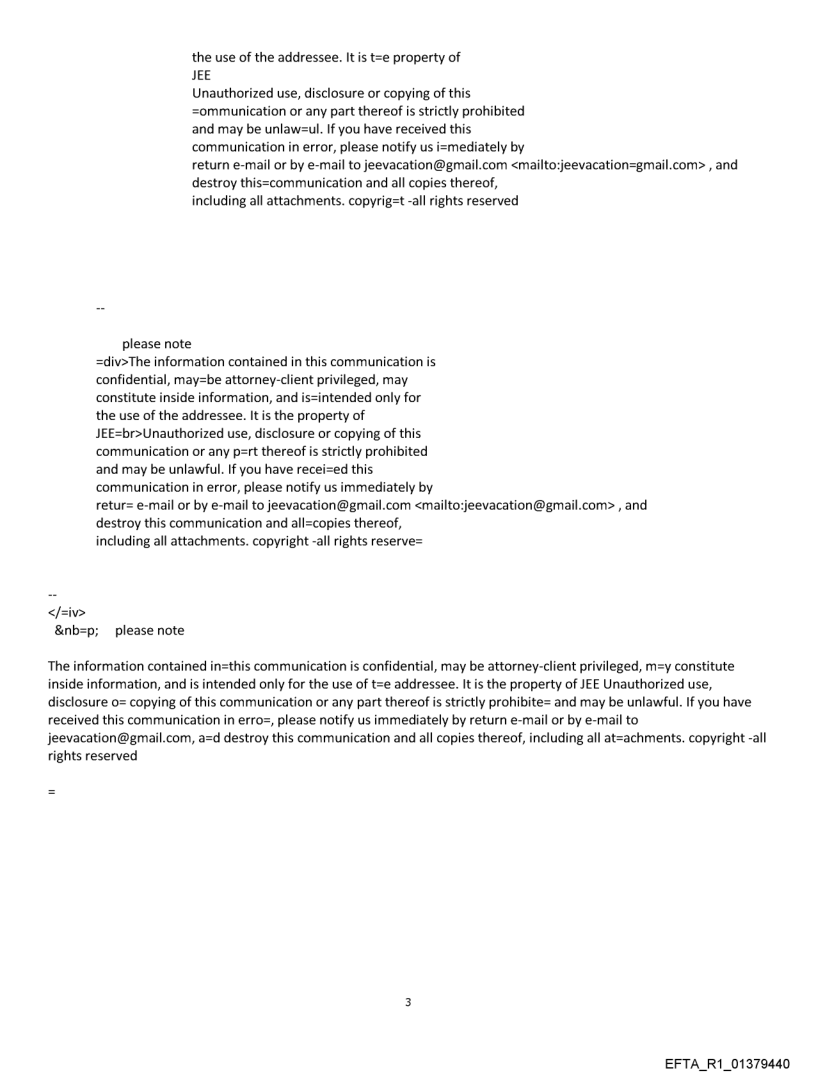 the use of the addressee. It is t=e property of
JEE
Unauthorized use, disclosure or copying of this =ommunication or any part thereof is strictly prohibited and may be unlaw=ul. If you have received this communication in error, please notify us i=mediately by return e-mail or by e-mail to jeevacation@gmail.com <mailto:jeevacation=gmail.com> , and destroy this=communication and all copies thereof, including all attachments. copyrig=t -all rights reserved

--

please note
=div>The information contained in this communication is confidential, may=be attorney-client privileged, may constitute inside information, and is=intended only for the use of the addressee. It is the property of JEE=br>Unauthorized use, disclosure or copying of this communication or any p=rt thereof is strictly prohibited and may be unlawful. If you have recei=ed this communication in error, please notify us immediately by retur= e-mail or by e-mail to jeevacation@gmail.com <mailto:jeevacation@gmail.com> , and destroy this communication and all=copies thereof, including all attachments. copyright -all rights reserve=

--
</=iv>
&nb=p; please note

The information contained in=this communication is confidential, may be attorney-client privileged, m=y constitute inside information, and is intended only for the use of t=e addressee. It is the property of JEE Unauthorized use, disclosure o= copying of this communication or any part thereof is strictly prohibite= and may be unlawful. If you have received this communication in erro=, please notify us immediately by return e-mail or by e-mail to jeevacation@gmail.com, a=d destroy this communication and all copies thereof, including all at=achments. copyright -all rights reserved

=

3

EFTA_R1_01379440